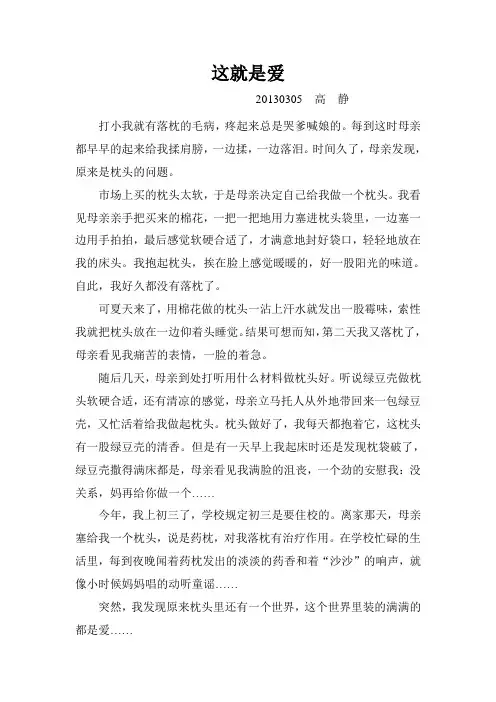 这就是爱

20130305 高 静

打小我就有落枕的毛病，疼起来总是哭爹喊娘的。每到这时母亲都早早的起来给我揉肩膀，一边揉，一边落泪。时间久了，母亲发现，原来是枕头的问题。

市场上买的枕头太软，于是母亲决定自己给我做一个枕头。我看见母亲亲手把买来的棉花，一把一把地用力塞进枕头袋里，一边塞一边用手拍拍，最后感觉软硬合适了，才满意地封好袋口，轻轻地放在我的床头。我抱起枕头，挨在脸上感觉暖暖的，好一股阳光的味道。自此，我好久都没有落枕了。

可夏天来了，用棉花做的枕头一沾上汗水就发出一股霉味，索性我就把枕头放在一边仰着头睡觉。结果可想而知，第二天我又落枕了，母亲看见我痛苦的表情，一脸的着急。

随后几天，母亲到处打听用什么材料做枕头好。听说绿豆壳做枕头软硬合适，还有清凉的感觉，母亲立马托人从外地带回来一包绿豆壳，又忙活着给我做起枕头。枕头做好了，我每天都抱着它，这枕头有一股绿豆壳的清香。但是有一天早上我起床时还是发现枕袋破了，绿豆壳撒得满床都是，母亲看见我满脸的沮丧，一个劲的安慰我：没关系，妈再给你做一个……

今年，我上初三了，学校规定初三是要住校的。离家那天，母亲塞给我一个枕头，说是药枕，对我落枕有治疗作用。在学校忙碌的生活里，每到夜晚闻着药枕发出的淡淡的药香和着“沙沙”的响声，就像小时候妈妈唱的动听童谣……

突然，我发现原来枕头里还有一个世界，这个世界里装的满满的都是爱……